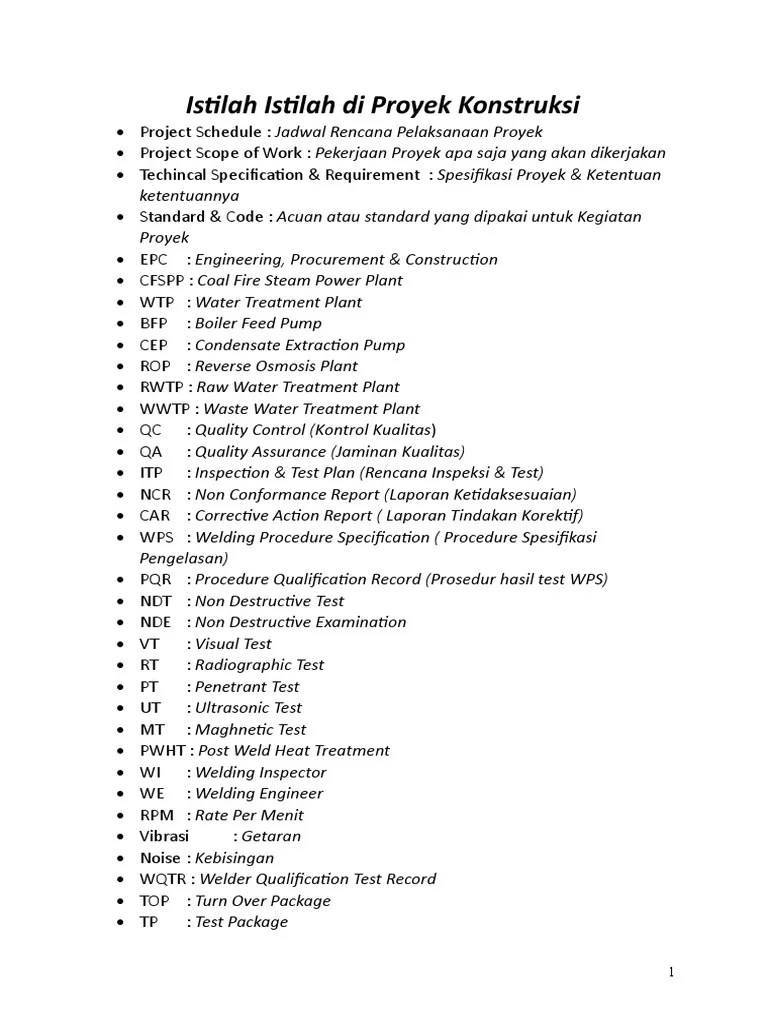 Istilah Istilah di Proyek Konstruksi

- Project Schedule : Jadwal Rencana Pelaksanaan Proyek
- Project Scope of Work : Pekerjaan Proyek apa saja yang akan dikerjakan
- Techincal Specification & Requirement : Spesifikasi Proyek & Ketentuan ketentuannya
- Standard & Code : Acuan atau standard yang dipakai untuk Kegiatan Proyek
- EPC : Engineering, Procurement & Construction
- CFSPP : Coal Fire Steam Power Plant
- WTP : Water Treatment Plant
- BFP : Boiler Feed Pump
- CEP : Condensate Extraction Pump
- ROP : Reverse Osmosis Plant
- RWTP : Raw Water Treatment Plant
- WWTP : Waste Water Treatment Plant
- QC : Quality Control (Kontrol Kualitas)
- QA : Quality Assurance (Jaminan Kualitas)
- ITP : Inspection & Test Plan (Rencana Inspeksi & Test)
- NCR : Non Conformance Report (Laporan Ketidaksesuaian)
- CAR : Corrective Action Report ( Laporan Tindakan Korektif)
- WPS : Welding Procedure Specification ( Procedure Spesifikasi Pengelasan)
- PQR : Procedure Qualification Record (Prosedur hasil test WPS)
- NDT : Non Destructive Test
- NDE : Non Destructive Examination
- VT : Visual Test
- RT : Radiographic Test
- PT : Penetrant Test
- UT : Ultrasonic Test
- MT : Maghnetic Test
- PWHT : Post Weld Heat Treatment
- WI : Welding Inspector
- WE : Welding Engineer
- RPM : Rate Per Menit
- Vibrasi : Getaran
- Noise : Kebisingan
- WQTR : Welder Qualification Test Record
- TOP : Turn Over Package
- TP : Test Package

1